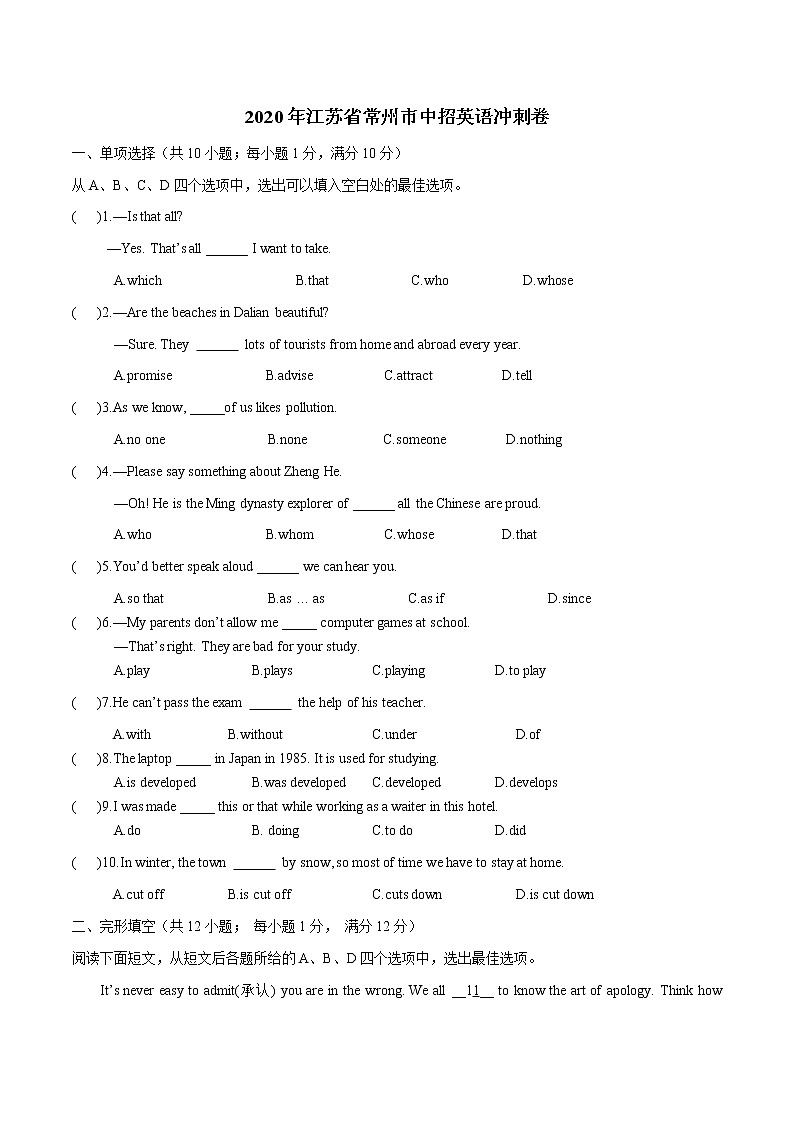 2020年江苏省常州市中招英语冲刺卷

一、单项选择（共10小题；每小题1分，满分10分）

从A、B、C、D四个选项中，选出可以填入空白处的最佳选项。

(　　)1.—Is that all?

—Yes. That's all ______ I want to take.

A.which　B.that　C.who　D.whose

(　　)2.—Are the beaches in Dalian beautiful?

—Sure. They ______ lots of tourists from home and abroad every year.

A.promise　B.advise　C.attract　D.tell

(　　)3.As we know, _____of us likes pollution.

A.no one　B.none　C.someone　D.nothing

(　　)4.—Please say something about Zheng He.

—Oh! He is the Ming dynasty explorer of ______ all the Chinese are proud.

A.who　B.whom　C.whose　D.that

(　　)5.You'd better speak aloud ______ we can hear you.

A.so that　B.as … as　C.as if　D.since

(　　)6.—My parents don't allow me _____ computer games at school.

—That's right. They are bad for your study.

A.play　B.plays　C.playing　D.to play

(　　)7.He can't pass the exam ______ the help of his teacher.

A.with　B.without　C.under　D.of

(　　)8.The laptop _____ in Japan in 1985. It is used for studying.

A.is developed　B.was developed　C.developed　D.develops

(　　)9.I was made _____ this or that while working as a waiter in this hotel.

A.do　B. doing　C.to do　D.did

(　　)10.In winter, the town ______ by snow, so most of time we have to stay at home.

A.cut off　B.is cut off　C.cuts down　D.is cut down

二、完形填空（共12小题；　每小题1分，　满分12分）

阅读下面短文，从短文后各题所给的A、B、D四个选项中，选出最佳选项。

It's never easy to admit(承认) you are in the wrong. We all __11__ to know the art of apology. Think how